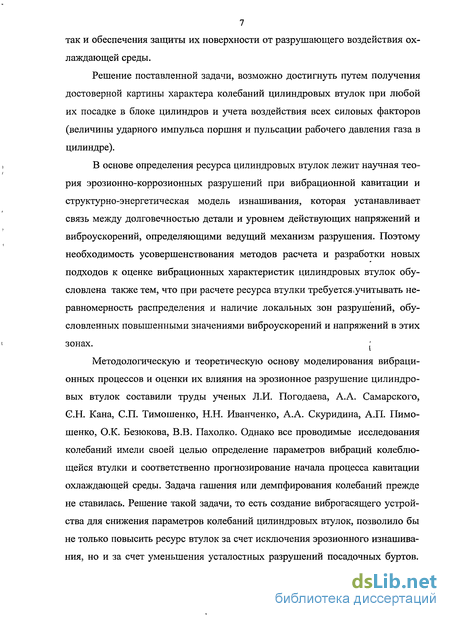 7

так и обеспечения защиты их поверхности от разрушающего воздействия охлаждающей среды.

Решение поставленной задачи, возможно достигнуть путем получения достоверной картины характера колебаний цилиндровых втулок при любой их посадке в блоке цилиндров и учета воздействия всех силовых факторов (величины ударного импульса поршня и пульсации рабочего давления газа в цилиндре).

В основе определения ресурса цилиндровых втулок лежит научная теория эрозионно-коррозионных разрушений при вибрационной кавитации и структурно-энергетическая модель изнашивания, которая устанавливает связь между долговечностью детали и уровнем действующих напряжений и виброускорений, определяющими ведущий механизм разрушения. Поэтому необходимость усовершенствования методов расчета и разработки новых подходов к оценке вибрационных характеристик цилиндровых втулок обусловлена также тем, что при расчете ресурса втулки требуется учитывать неравномерность распределения и наличие локальных зон разрушений, обусловленных повышенными значениями виброускорений и напряжений в этих зонах.

Методологическую и теоретическую основу моделирования вибрационных процессов и оценки их влияния на эрозионное разрушение цилиндровых втулок составили труды ученых Л.И. Погодаева, А.А. Самарского, С.Н. Кана, С.П. Тимошенко, Н.Н. Иванченко, А.А. Скуридина, А.П. Пимошенко, О.К. Безюкова, В.В. Пахолко. Однако все проводимые исследования колебаний имели своей целью определение параметров вибраций колеблющейся втулки и соответственно прогнозирование начала процесса кавитации охлаждающей среды. Задача гашения или демпфирования колебаний прежде не ставилась. Решение такой задачи, то есть создание виброгасящего устройства для снижения параметров колебаний цилиндровых втулок, позволило бы не только повысить ресурс втулок за счет исключения эрозионного изнашивания, но и за счет уменьшения усталостных разрушений посадочных буртов.

dsLib.net
библиотека диссертаций